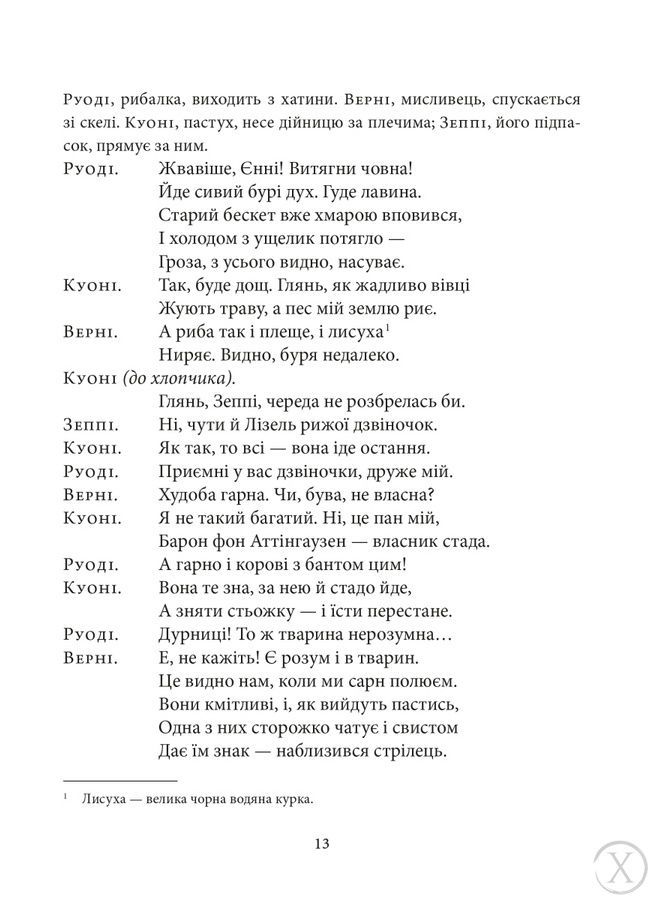 Руоді, рибалка, виходить з хатини. Верні, мисливець, спускається зі скелі. Куоні, пастух, несе дійницю за плечима; Зеппі, його підпасок, прямує за ним.

Руоді. Жвавіше, Єнні! Витягни човна!
Йде сивий бурі дух. Гуде лавина.
Старий бескет вже хмарою вповився,
І холодом з ущелик потягло —
Гроза, з усього видно, насуває.

Куоні. Так, буде дощ. Глянь, як жадливо вівці
Жують траву, а пес мій землю риє.

Верні. А риба так і плеще, і лисуха$^1$
Ниряє. Видно, буря недалеко.

Куоні (до хлопчика).
Глянь, Зеппі, череда не розбрелась би.

Зеппі. Ні, чути й Лізель рижої дзвіночок.

Куоні. Як так, то всі — вона іде остання.

Руоді. Приємні у вас дзвіночки, друже мій.

Верні. Худоба гарна. Чи, бува, не власна?

Куоні. Я не такий багатий. Ні, це пан мій,
Барон фон Аттінгаузен — власник стада.

Руоді. А гарно і корові з бантом цим!

Куоні. Вона те зна, за нею й стадо йде,
А зняти стьожку — і їсти перестане.

Руоді. Дурниці! То ж тварина нерозумна…

Верні. Е, не кажіть! Є розум і в тварин.
Це видно нам, коли ми сарн полюєм.
Вони кмітливі, і, як вийдуть пастись,
Одна з них сторожко чатує і свистом
Дає їм знак — наблизився стрілець.

$^1$ Лисуха — велика чорна водяна курка.

13